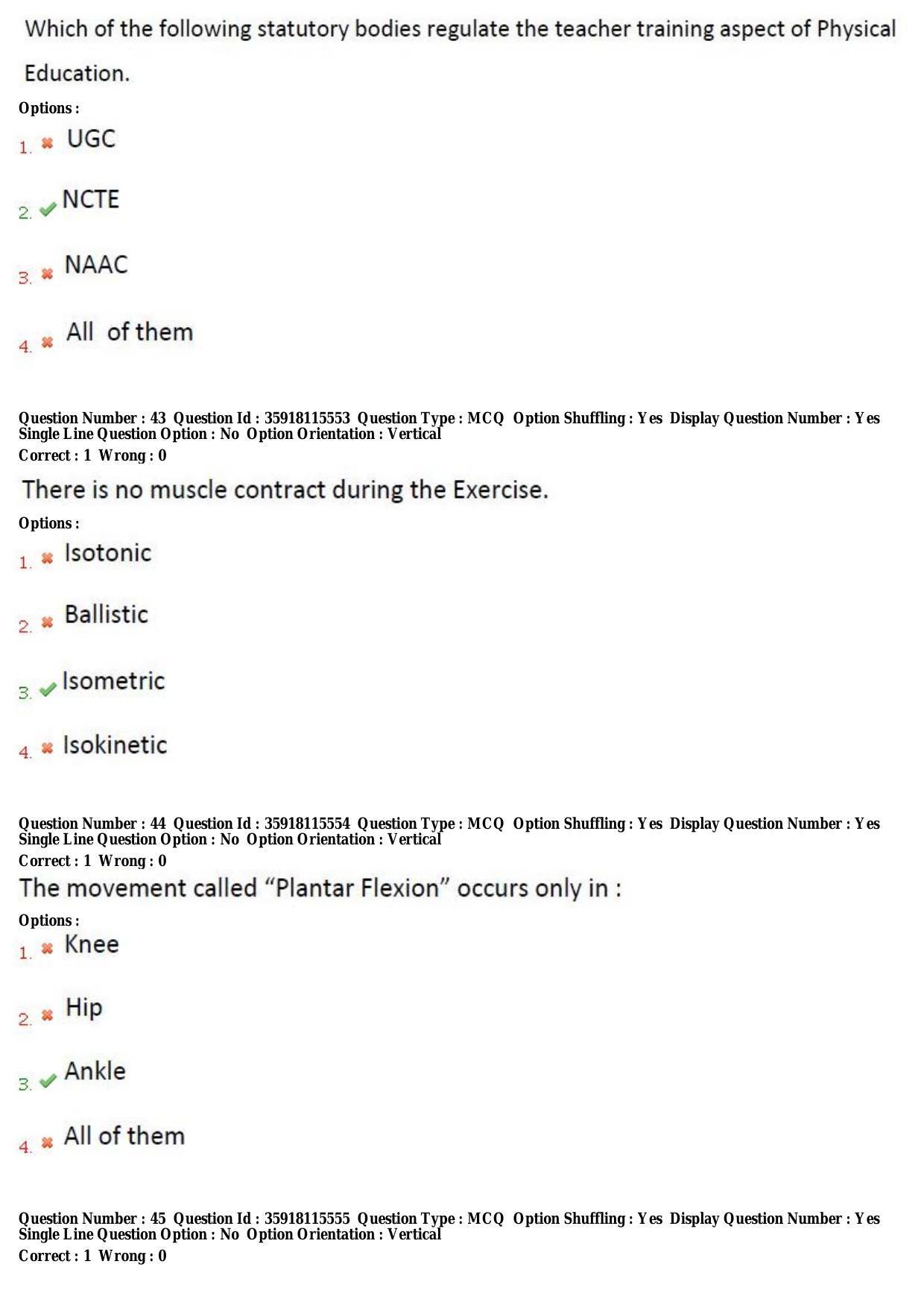 Which of the following statutory bodies regulate the teacher training aspect of Physical Education.

Options :

1. ✖ UGC

2. ✔ NCTE

3. ✖ NAAC

4. ✖ All of them

Question Number : 43 Question Id : 35918115553 Question Type : MCQ Option Shuffling : Yes Display Question Number : Yes
Single Line Question Option : No Option Orientation : Vertical
Correct : 1 Wrong : 0

There is no muscle contract during the Exercise.

Options :

1. ✖ Isotonic

2. ✖ Ballistic

3. ✔ Isometric

4. ✖ Isokinetic

Question Number : 44 Question Id : 35918115554 Question Type : MCQ Option Shuffling : Yes Display Question Number : Yes
Single Line Question Option : No Option Orientation : Vertical
Correct : 1 Wrong : 0

The movement called "Plantar Flexion" occurs only in :

Options :

1. ✖ Knee

2. ✖ Hip

3. ✔ Ankle

4. ✖ All of them

Question Number : 45 Question Id : 35918115555 Question Type : MCQ Option Shuffling : Yes Display Question Number : Yes
Single Line Question Option : No Option Orientation : Vertical
Correct : 1 Wrong : 0